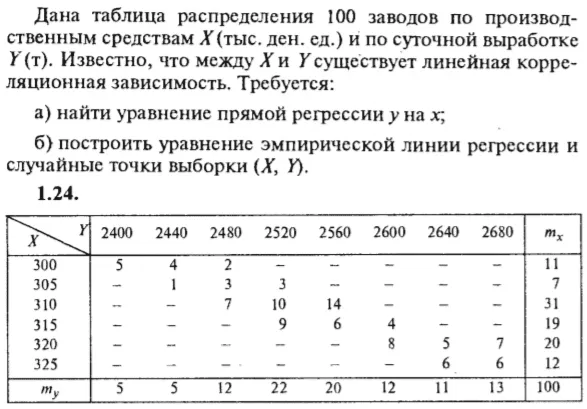 Дана таблица распределения 100 заводов по производственным средствам $X$ (тыс. ден. ед.) и по суточной выработке $Y$ (т). Известно, что между $X$ и $Y$ существует линейная корреляционная зависимость. Требуется:

а) найти уравнение прямой регрессии $y$ на $x$;

б) построить уравнение эмпирической линии регрессии и случайные точки выборки $(X, Y)$.

**1.24.**

| $X$ \ $Y$ | 2400 | 2440 | 2480 | 2520 | 2560 | 2600 | 2640 | 2680 | $m_x$ |
|---|---|---|---|---|---|---|---|---|---|
| 300 | 5 | 4 | 2 | – | – | – | – | – | 11 |
| 305 | – | 1 | 3 | 3 | – | – | – | – | 7 |
| 310 | – | – | 7 | 10 | 14 | – | – | – | 31 |
| 315 | – | – | – | 9 | 6 | 4 | – | – | 19 |
| 320 | – | – | – | – | – | 8 | 5 | 7 | 20 |
| 325 | – | – | – | – | – | – | 6 | 6 | 12 |
| $m_y$ | 5 | 5 | 12 | 22 | 20 | 12 | 11 | 13 | 100 |